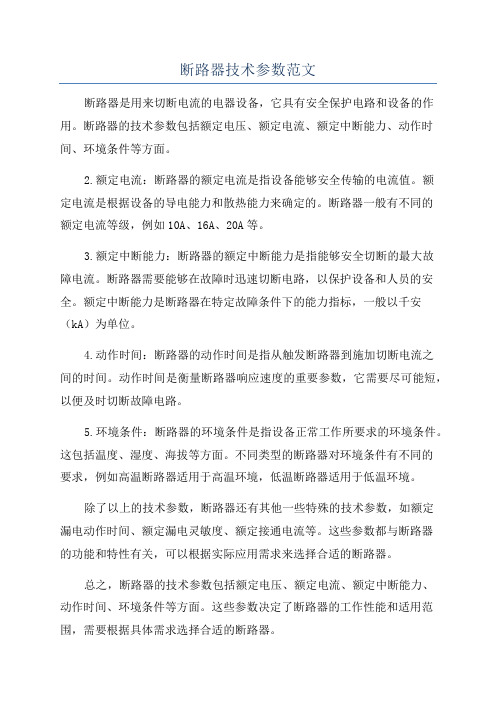 断路器技术参数范文

断路器是用来切断电流的电器设备，它具有安全保护电路和设备的作用。断路器的技术参数包括额定电压、额定电流、额定中断能力、动作时间、环境条件等方面。

2.额定电流：断路器的额定电流是指设备能够安全传输的电流值。额定电流是根据设备的导电能力和散热能力来确定的。断路器一般有不同的额定电流等级，例如10A、16A、20A等。

3.额定中断能力：断路器的额定中断能力是指能够安全切断的最大故障电流。断路器需要能够在故障时迅速切断电路，以保护设备和人员的安全。额定中断能力是断路器在特定故障条件下的能力指标，一般以千安（kA）为单位。

4.动作时间：断路器的动作时间是指从触发断路器到施加切断电流之间的时间。动作时间是衡量断路器响应速度的重要参数，它需要尽可能短，以便及时切断故障电路。

5.环境条件：断路器的环境条件是指设备正常工作所要求的环境条件。这包括温度、湿度、海拔等方面。不同类型的断路器对环境条件有不同的要求，例如高温断路器适用于高温环境，低温断路器适用于低温环境。

除了以上的技术参数，断路器还有其他一些特殊的技术参数，如额定漏电动作时间、额定漏电灵敏度、额定接通电流等。这些参数都与断路器的功能和特性有关，可以根据实际应用需求来选择合适的断路器。

总之，断路器的技术参数包括额定电压、额定电流、额定中断能力、动作时间、环境条件等方面。这些参数决定了断路器的工作性能和适用范围，需要根据具体需求选择合适的断路器。